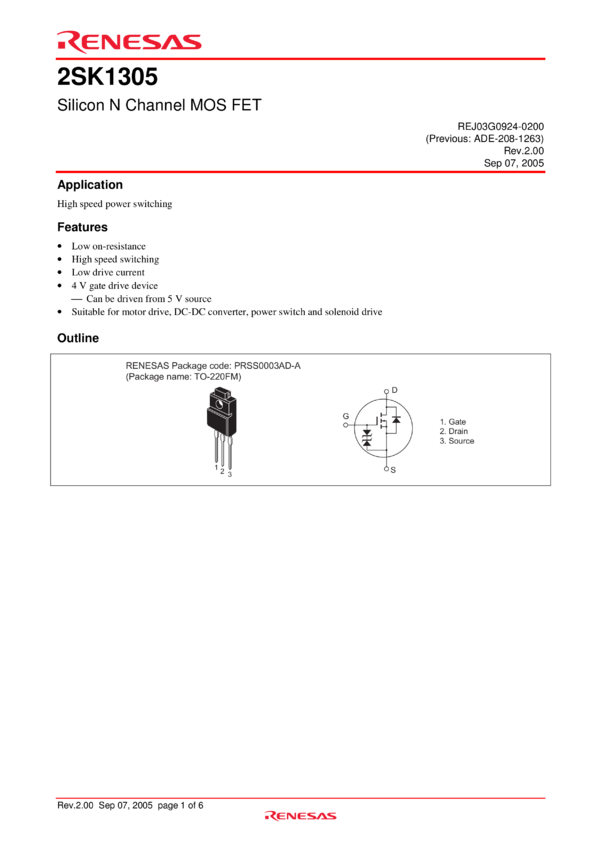 RENESAS

2SK1305

Silicon N Channel MOS FET

REJ03G0924-0200
(Previous: ADE-208-1263)
Rev.2.00
Sep 07, 2005

Application

High speed power switching

Features

• Low on-resistance
• High speed switching
• Low drive current
• 4 V gate drive device
— Can be driven from 5 V source
• Suitable for motor drive, DC-DC converter, power switch and solenoid drive

Outline

RENESAS Package code: PRSS0003AD-A
(Package name: TO-220FM)

1
2
3

D
G
S

1. Gate
2. Drain
3. Source

Rev.2.00 Sep 07, 2005 page 1 of 6

RENESAS